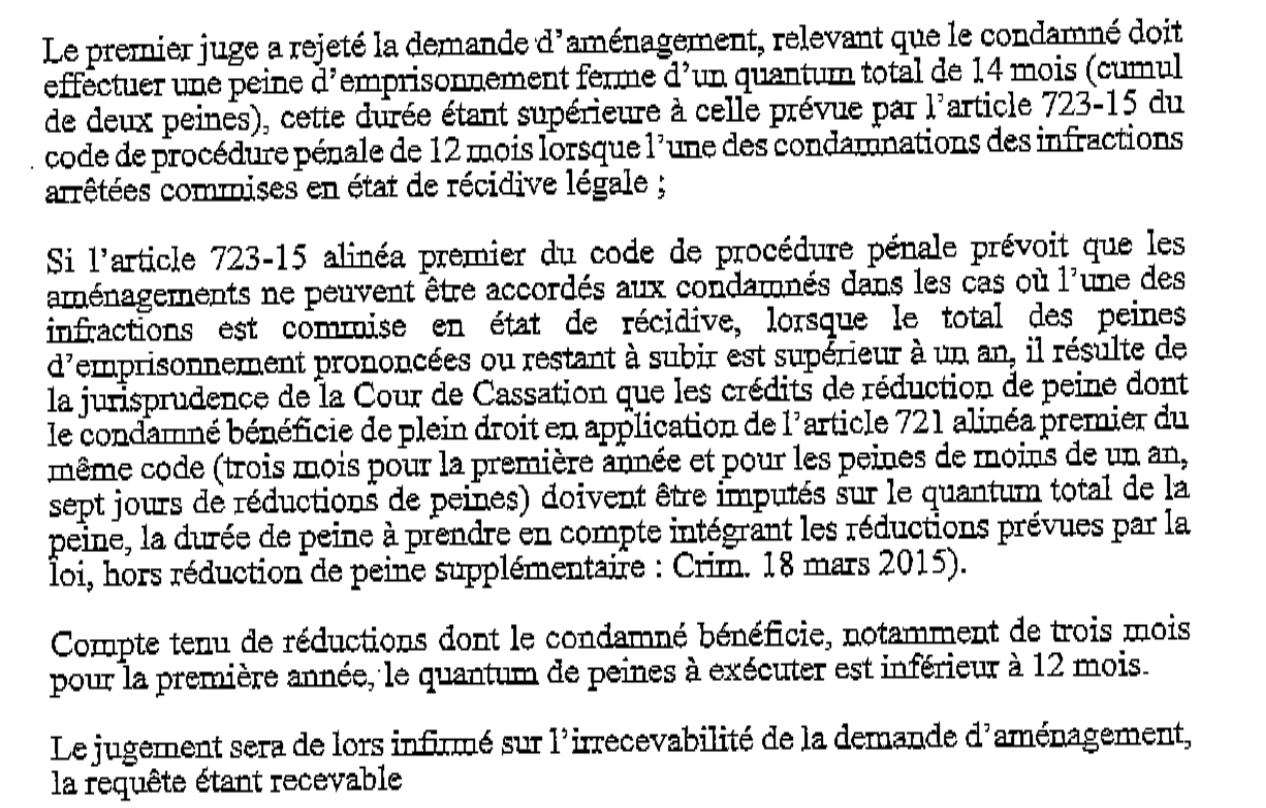 Le premier juge a rejeté la demande d'aménagement, relevant que le condamné doit effectuer une peine d'emprisonnement ferme d'un quantum total de 14 mois (cumul de deux peines), cette durée étant supérieure à celle prévue par l'article 723-15 du code de procédure pénale de 12 mois lorsque l'une des condamnations des infractions arrêtées commises en état de récidive légale ;

Si l'article 723-15 alinéa premier du code de procédure pénale prévoit que les aménagements ne peuvent être accordés aux condamnés dans les cas où l'une des infractions est commise en état de récidive, lorsque le total des peines d'emprisonnement prononcées ou restant à subir est supérieur à un an, il résulte de la jurisprudence de la Cour de Cassation que les crédits de réduction de peine dont le condamné bénéficie de plein droit en application de l'article 721 alinéa premier du même code (trois mois pour la première année et pour les peines de moins de un an, sept jours de réductions de peines) doivent être imputés sur le quantum total de la peine, la durée de peine à prendre en compte intégrant les réductions prévues par la loi, hors réduction de peine supplémentaire : Crim. 18 mars 2015).

Compte tenu de réductions dont le condamné bénéficie, notamment de trois mois pour la première année, le quantum de peines à exécuter est inférieur à 12 mois.

Le jugement sera de lors infirmé sur l'irrecevabilité de la demande d'aménagement, la requête étant recevable